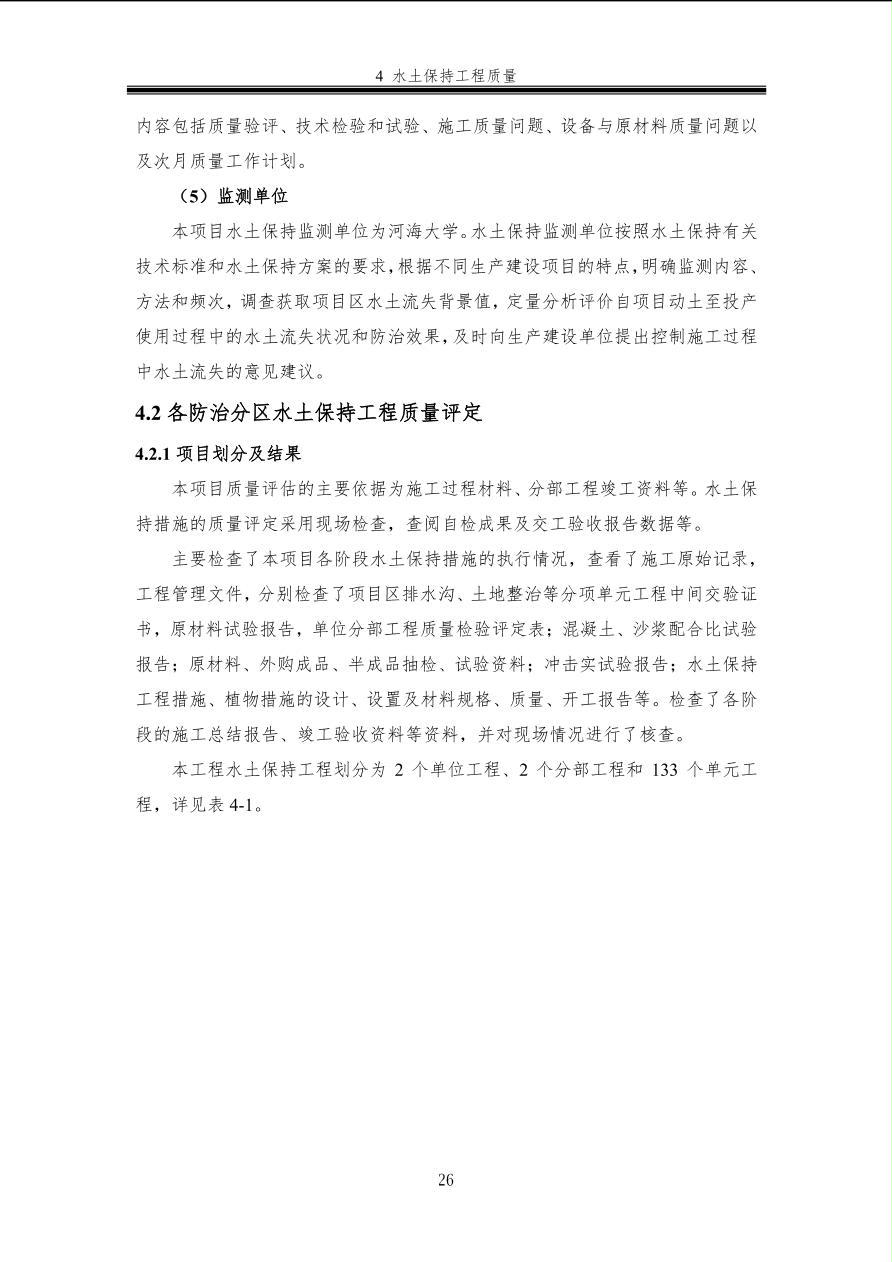 4 水土保持工程质量

内容包括质量验评、技术检验和试验、施工质量问题、设备与原材料质量问题以及次月质量工作计划。

（5）监测单位

本项目水土保持监测单位为河海大学。水土保持监测单位按照水土保持有关技术标准和水土保持方案的要求，根据不同生产建设项目的特点，明确监测内容、方法和频次，调查获取项目区水土流失背景值，定量分析评价自项目动土至投产使用过程中的水土流失状况和防治效果，及时向生产建设单位提出控制施工过程中水土流失的意见建议。

4.2 各防治分区水土保持工程质量评定

4.2.1 项目划分及结果

本项目质量评估的主要依据为施工过程材料、分部工程竣工资料等。水土保持措施的质量评定采用现场检查，查阅自检成果及交工验收报告数据等。

主要检查了本项目各阶段水土保持措施的执行情况，查看了施工原始记录，工程管理文件，分别检查了项目区排水沟、土地整治等分项单元工程中间交验证书，原材料试验报告，单位分部工程质量检验评定表；混凝土、沙浆配合比试验报告；原材料、外购成品、半成品抽检、试验资料；冲击实试验报告；水土保持工程措施、植物措施的设计、设置及材料规格、质量、开工报告等。检查了各阶段的施工总结报告、竣工验收资料等资料，并对现场情况进行了核查。

本工程水土保持工程划分为 2 个单位工程、2 个分部工程和 133 个单元工程，详见表 4-1。

26